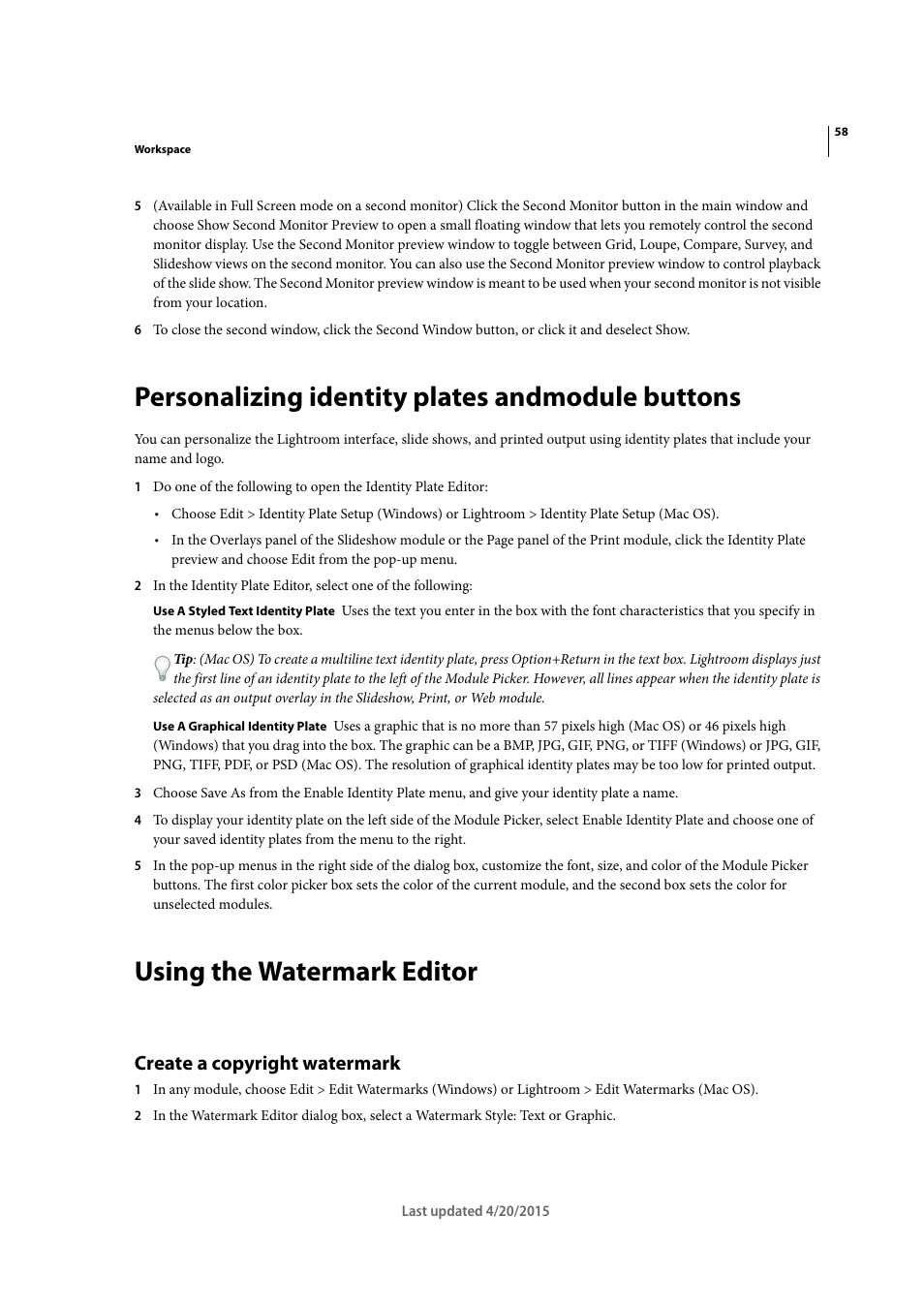 58

Workspace

5 (Available in Full Screen mode on a second monitor) Click the Second Monitor button in the main window and choose Show Second Monitor Preview to open a small floating window that lets you remotely control the second monitor display. Use the Second Monitor preview window to toggle between Grid, Loupe, Compare, Survey, and Slideshow views on the second monitor. You can also use the Second Monitor preview window to control playback of the slide show. The Second Monitor preview window is meant to be used when your second monitor is not visible from your location.

6 To close the second window, click the Second Window button, or click it and deselect Show.

Personalizing identity plates andmodule buttons

You can personalize the Lightroom interface, slide shows, and printed output using identity plates that include your name and logo.

1 Do one of the following to open the Identity Plate Editor:

• Choose Edit > Identity Plate Setup (Windows) or Lightroom > Identity Plate Setup (Mac OS).

• In the Overlays panel of the Slideshow module or the Page panel of the Print module, click the Identity Plate preview and choose Edit from the pop-up menu.

2 In the Identity Plate Editor, select one of the following:

Use A Styled Text Identity Plate Uses the text you enter in the box with the font characteristics that you specify in the menus below the box.

Tip: (Mac OS) To create a multiline text identity plate, press Option+Return in the text box. Lightroom displays just the first line of an identity plate to the left of the Module Picker. However, all lines appear when the identity plate is selected as an output overlay in the Slideshow, Print, or Web module.

Use A Graphical Identity Plate Uses a graphic that is no more than 57 pixels high (Mac OS) or 46 pixels high (Windows) that you drag into the box. The graphic can be a BMP, JPG, GIF, PNG, or TIFF (Windows) or JPG, GIF, PNG, TIFF, PDF, or PSD (Mac OS). The resolution of graphical identity plates may be too low for printed output.

3 Choose Save As from the Enable Identity Plate menu, and give your identity plate a name.

4 To display your identity plate on the left side of the Module Picker, select Enable Identity Plate and choose one of your saved identity plates from the menu to the right.

5 In the pop-up menus in the right side of the dialog box, customize the font, size, and color of the Module Picker buttons. The first color picker box sets the color of the current module, and the second box sets the color for unselected modules.

Using the Watermark Editor

Create a copyright watermark

1 In any module, choose Edit > Edit Watermarks (Windows) or Lightroom > Edit Watermarks (Mac OS).

2 In the Watermark Editor dialog box, select a Watermark Style: Text or Graphic.

Last updated 4/20/2015